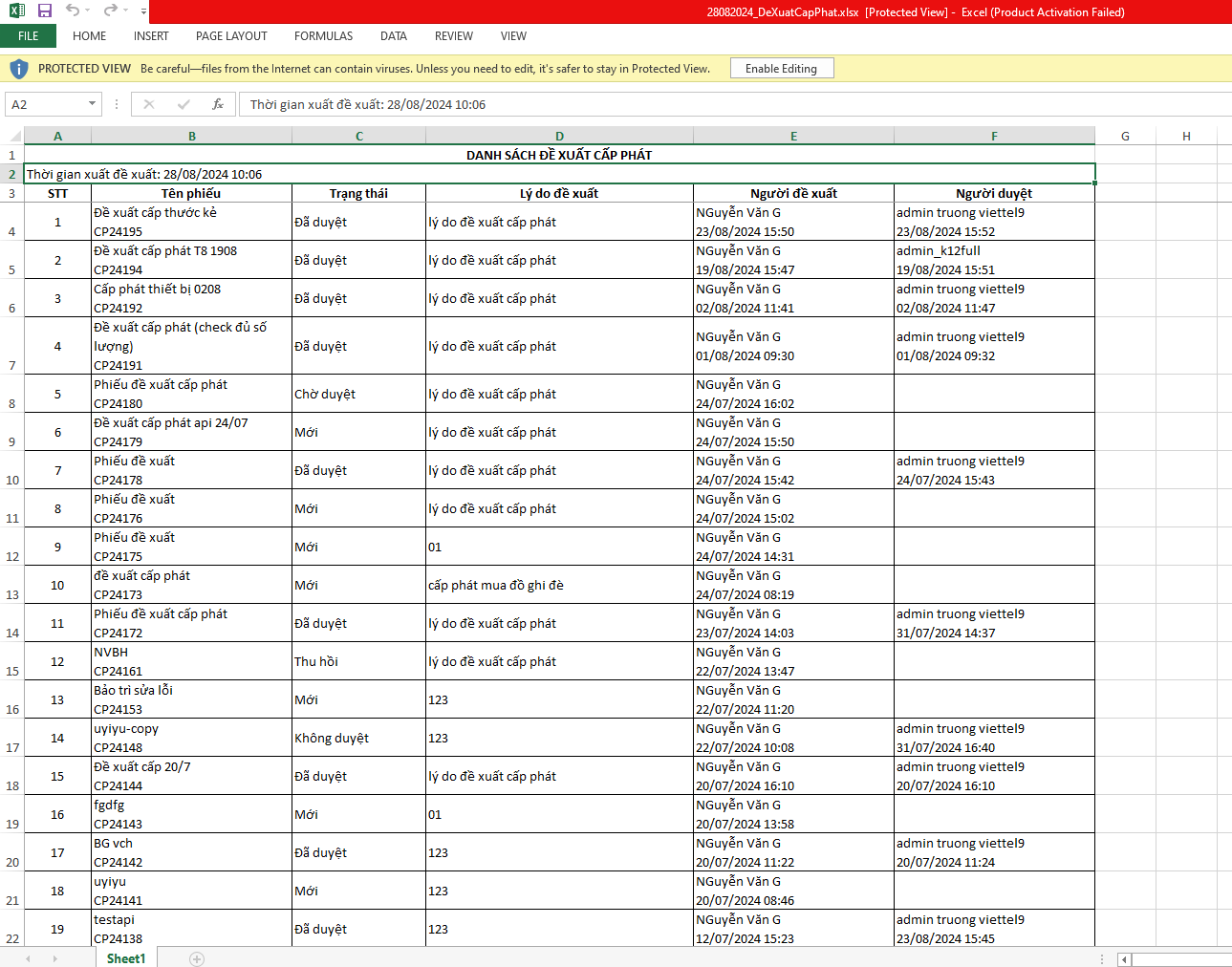 28082024_DeXuatCapPhat.xlsx [Protected View] - Excel (Product Activation Failed)

FILE HOME INSERT PAGE LAYOUT FORMULAS DATA REVIEW VIEW

PROTECTED VIEW Be careful—files from the Internet can contain viruses. Unless you need to edit, it's safer to stay in Protected View. Enable Editing

A2 Thời gian xuất đề xuất: 28/08/2024 10:06

| | A | B | C | D | E | F | G | H |
|---|---|---|---|---|---|---|---|---|
| 1 | DANH SÁCH ĐỀ XUẤT CẤP PHÁT | | | | | | | |
| 2 | Thời gian xuất đề xuất: 28/08/2024 10:06 | | | | | | | |
| 3 | STT | Tên phiếu | Trạng thái | Lý do đề xuất | Người đề xuất | Người duyệt | | |
| 4 | 1 | Đề xuất cấp thước kẻ CP24195 | Đã duyệt | lý do đề xuất cấp phát | NGuyễn Văn G 23/08/2024 15:50 | admin truong viettel9 23/08/2024 15:52 | | |
| 5 | 2 | Đề xuất cấp phát T8 1908 CP24194 | Đã duyệt | lý do đề xuất cấp phát | NGuyễn Văn G 19/08/2024 15:47 | admin_k12full 19/08/2024 15:51 | | |
| 6 | 3 | Cấp phát thiết bị 0208 CP24192 | Đã duyệt | lý do đề xuất cấp phát | NGuyễn Văn G 02/08/2024 11:41 | admin truong viettel9 02/08/2024 11:47 | | |
| 7 | 4 | Đề xuất cấp phát (check đủ số lượng) CP24191 | Đã duyệt | lý do đề xuất cấp phát | NGuyễn Văn G 01/08/2024 09:30 | admin truong viettel9 01/08/2024 09:32 | | |
| 8 | 5 | Phiếu đề xuất cấp phát CP24180 | Chờ duyệt | lý do đề xuất cấp phát | NGuyễn Văn G 24/07/2024 16:02 | | | |
| 9 | 6 | Đề xuất cấp phát api 24/07 CP24179 | Mới | lý do đề xuất cấp phát | NGuyễn Văn G 24/07/2024 15:50 | | | |
| 10 | 7 | Phiếu đề xuất CP24178 | Đã duyệt | lý do đề xuất cấp phát | NGuyễn Văn G 24/07/2024 15:42 | admin truong viettel9 24/07/2024 15:43 | | |
| 11 | 8 | Phiếu đề xuất CP24176 | Mới | lý do đề xuất cấp phát | NGuyễn Văn G 24/07/2024 15:02 | | | |
| 12 | 9 | Phiếu đề xuất CP24175 | Mới | 01 | NGuyễn Văn G 24/07/2024 14:31 | | | |
| 13 | 10 | đề xuất cấp phát CP24173 | Mới | cấp phát mua đồ ghi đè | NGuyễn Văn G 24/07/2024 08:19 | | | |
| 14 | 11 | Phiếu đề xuất cấp phát CP24172 | Đã duyệt | lý do đề xuất cấp phát | NGuyễn Văn G 23/07/2024 14:03 | admin truong viettel9 31/07/2024 14:37 | | |
| 15 | 12 | NVBH CP24161 | Thu hồi | lý do đề xuất cấp phát | NGuyễn Văn G 22/07/2024 13:47 | | | |
| 16 | 13 | Bảo trì sửa lỗi CP24153 | Mới | 123 | NGuyễn Văn G 22/07/2024 11:20 | | | |
| 17 | 14 | uyiyu-copy CP24148 | Không duyệt | 123 | NGuyễn Văn G 22/07/2024 10:08 | admin truong viettel9 31/07/2024 16:40 | | |
| 18 | 15 | Đề xuất cấp 20/7 CP24144 | Đã duyệt | lý do đề xuất cấp phát | NGuyễn Văn G 20/07/2024 16:10 | admin truong viettel9 20/07/2024 16:10 | | |
| 19 | 16 | fgdfg CP24143 | Mới | 01 | NGuyễn Văn G 20/07/2024 13:58 | | | |
| 20 | 17 | BG vch CP24142 | Đã duyệt | 123 | NGuyễn Văn G 20/07/2024 11:22 | admin truong viettel9 20/07/2024 11:24 | | |
| 21 | 18 | uyiyu CP24141 | Mới | 123 | NGuyễn Văn G 20/07/2024 08:46 | | | |
| 22 | 19 | testapi CP24138 | Đã duyệt | 123 | NGuyễn Văn G 12/07/2024 15:23 | admin truong viettel9 23/08/2024 15:45 | | |

Sheet1